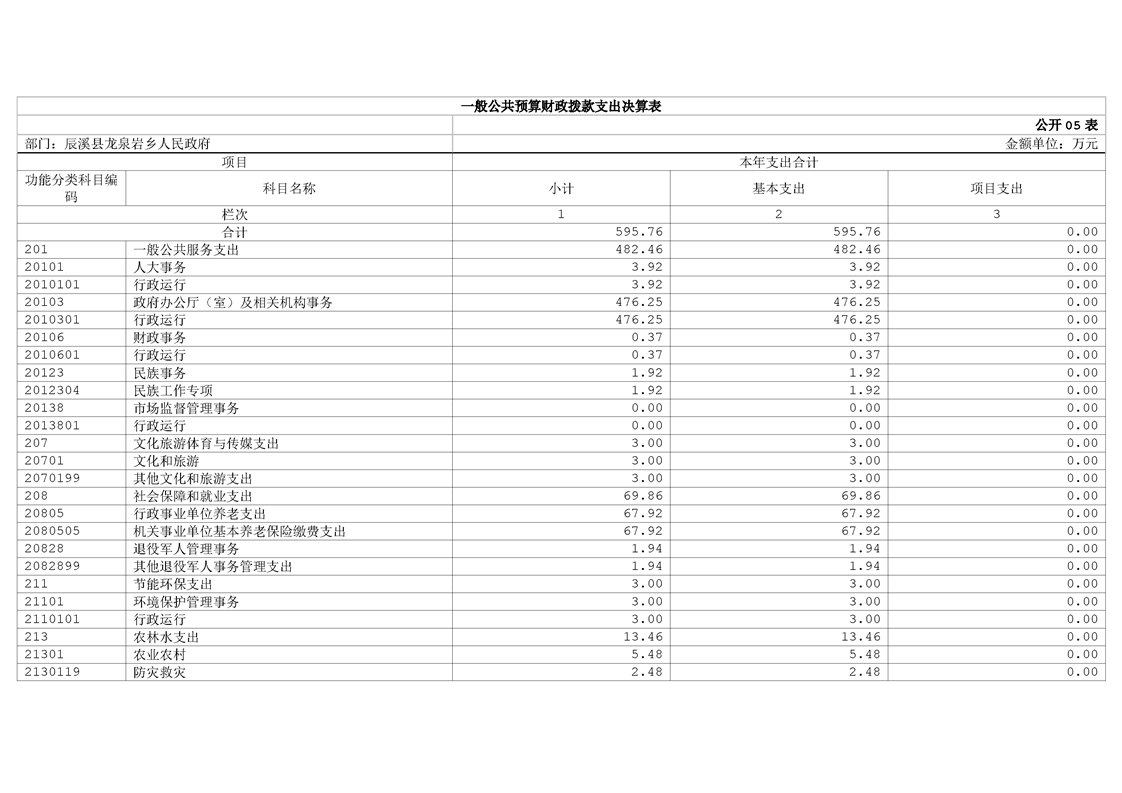 一般公共预算财政拨款支出决算表

公开 05 表

部门：辰溪县龙泉岩乡人民政府

金额单位：万元

| 项目 | | 本年支出合计 | | |
|---|---|---|---|---|
| 功能分类科目编码 | 科目名称 | 小计 | 基本支出 | 项目支出 |
| 栏次 | | 1 | 2 | 3 |
| 合计 | | 595.76 | 595.76 | 0.00 |
| 201 | 一般公共服务支出 | 482.46 | 482.46 | 0.00 |
| 20101 | 人大事务 | 3.92 | 3.92 | 0.00 |
| 2010101 | 行政运行 | 3.92 | 3.92 | 0.00 |
| 20103 | 政府办公厅（室）及相关机构事务 | 476.25 | 476.25 | 0.00 |
| 2010301 | 行政运行 | 476.25 | 476.25 | 0.00 |
| 20106 | 财政事务 | 0.37 | 0.37 | 0.00 |
| 2010601 | 行政运行 | 0.37 | 0.37 | 0.00 |
| 20123 | 民族事务 | 1.92 | 1.92 | 0.00 |
| 2012304 | 民族工作专项 | 1.92 | 1.92 | 0.00 |
| 20138 | 市场监督管理事务 | 0.00 | 0.00 | 0.00 |
| 2013801 | 行政运行 | 0.00 | 0.00 | 0.00 |
| 207 | 文化旅游体育与传媒支出 | 3.00 | 3.00 | 0.00 |
| 20701 | 文化和旅游 | 3.00 | 3.00 | 0.00 |
| 2070199 | 其他文化和旅游支出 | 3.00 | 3.00 | 0.00 |
| 208 | 社会保障和就业支出 | 69.86 | 69.86 | 0.00 |
| 20805 | 行政事业单位养老支出 | 67.92 | 67.92 | 0.00 |
| 2080505 | 机关事业单位基本养老保险缴费支出 | 67.92 | 67.92 | 0.00 |
| 20828 | 退役军人管理事务 | 1.94 | 1.94 | 0.00 |
| 2082899 | 其他退役军人事务管理支出 | 1.94 | 1.94 | 0.00 |
| 211 | 节能环保支出 | 3.00 | 3.00 | 0.00 |
| 21101 | 环境保护管理事务 | 3.00 | 3.00 | 0.00 |
| 2110101 | 行政运行 | 3.00 | 3.00 | 0.00 |
| 213 | 农林水支出 | 13.46 | 13.46 | 0.00 |
| 21301 | 农业农村 | 5.48 | 5.48 | 0.00 |
| 2130119 | 防灾救灾 | 2.48 | 2.48 | 0.00 |